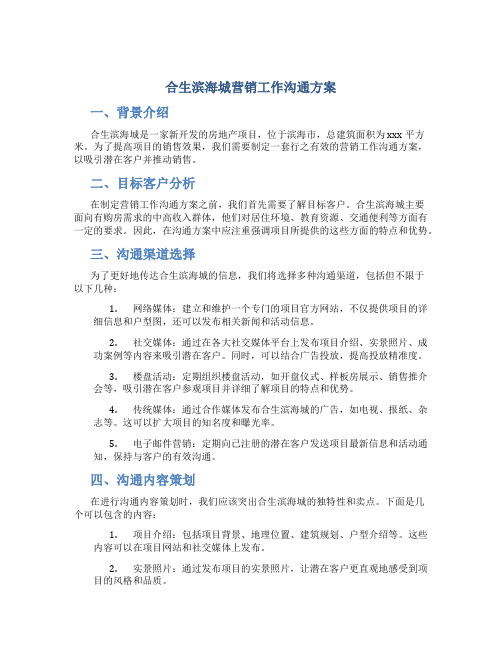 合生滨海城营销工作沟通方案

一、背景介绍

合生滨海城是一家新开发的房地产项目，位于滨海市，总建筑面积为xxx平方米。为了提高项目的销售效果，我们需要制定一套行之有效的营销工作沟通方案，以吸引潜在客户并推动销售。

二、目标客户分析

在制定营销工作沟通方案之前，我们首先需要了解目标客户。合生滨海城主要面向有购房需求的中高收入群体，他们对居住环境、教育资源、交通便利等方面有一定的要求。因此，在沟通方案中应注重强调项目所提供的这些方面的特点和优势。

三、沟通渠道选择

为了更好地传达合生滨海城的信息，我们将选择多种沟通渠道，包括但不限于以下几种：

1. 网络媒体：建立和维护一个专门的项目官方网站，不仅提供项目的详细信息和户型图，还可以发布相关新闻和活动信息。

2. 社交媒体：通过在各大社交媒体平台上发布项目介绍、实景照片、成功案例等内容来吸引潜在客户。同时，可以结合广告投放，提高投放精准度。

3. 楼盘活动：定期组织楼盘活动，如开盘仪式、样板房展示、销售推介会等，吸引潜在客户参观项目并详细了解项目的特点和优势。

4. 传统媒体：通过合作媒体发布合生滨海城的广告，如电视、报纸、杂志等。这可以扩大项目的知名度和曝光率。

5. 电子邮件营销：定期向已注册的潜在客户发送项目最新信息和活动通知，保持与客户的有效沟通。

四、沟通内容策划

在进行沟通内容策划时，我们应该突出合生滨海城的独特性和卖点。下面是几个可以包含的内容：

1. 项目介绍：包括项目背景、地理位置、建筑规划、户型介绍等。这些内容可以在项目网站和社交媒体上发布。

2. 实景照片：通过发布项目的实景照片，让潜在客户更直观地感受到项目的风格和品质。